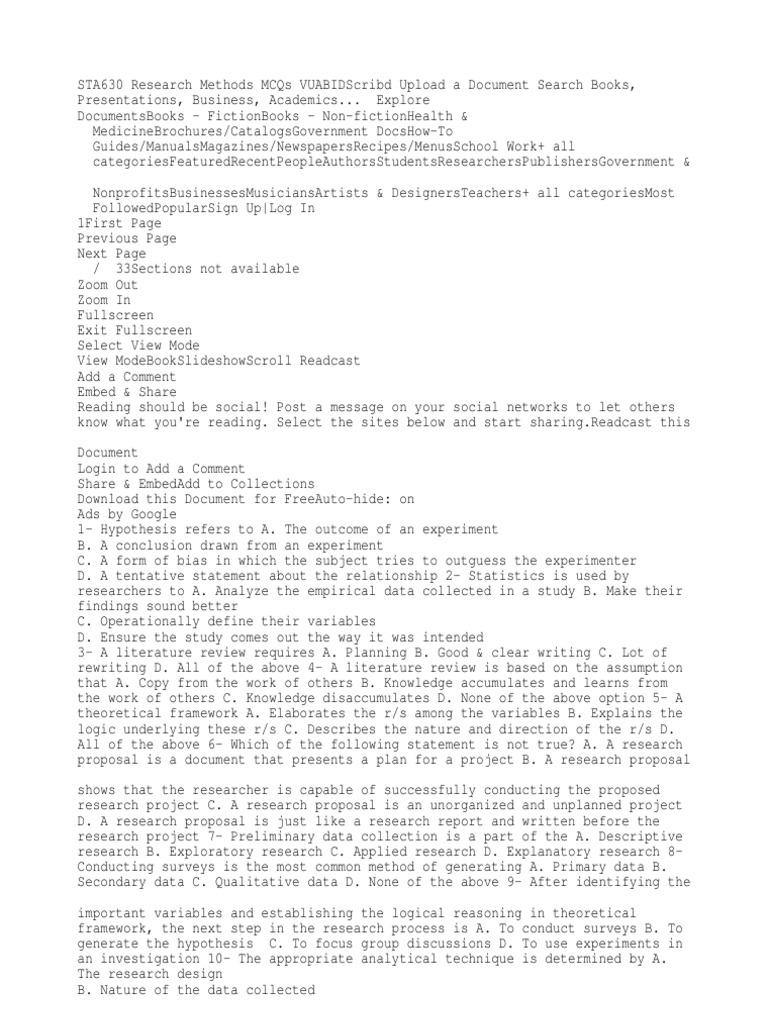 STA630 Research Methods MCQs VUABIDScribd Upload a Document Search Books, Presentations, Business, Academics... Explore DocumentsBooks - FictionBooks - Non-fictionHealth & MedicineBrochures/CatalogsGovernment DocsHow-To Guides/ManualsMagazines/NewspapersRecipes/MenusSchool Work+ all categoriesFeaturedRecentPeopleAuthorsStudentsResearchersPublishersGovernment &

NonprofitsBusinessesMusiciansArtists & DesignersTeachers+ all categoriesMost FollowedPopularSign Up|Log In
1First Page
Previous Page
Next Page
/ 33Sections not available
Zoom Out
Zoom In
Fullscreen
Exit Fullscreen
Select View Mode
View ModeBookSlideshowScroll Readcast
Add a Comment
Embed & Share
Reading should be social! Post a message on your social networks to let others know what you're reading. Select the sites below and start sharing.Readcast this

Document
Login to Add a Comment
Share & EmbedAdd to Collections
Download this Document for FreeAuto-hide: on
Ads by Google
1- Hypothesis refers to A. The outcome of an experiment
B. A conclusion drawn from an experiment
C. A form of bias in which the subject tries to outguess the experimenter
D. A tentative statement about the relationship 2- Statistics is used by researchers to A. Analyze the empirical data collected in a study B. Make their findings sound better
C. Operationally define their variables
D. Ensure the study comes out the way it was intended
3- A literature review requires A. Planning B. Good & clear writing C. Lot of rewriting D. All of the above 4- A literature review is based on the assumption that A. Copy from the work of others B. Knowledge accumulates and learns from the work of others C. Knowledge disaccumulates D. None of the above option 5- A theoretical framework A. Elaborates the r/s among the variables B. Explains the logic underlying these r/s C. Describes the nature and direction of the r/s D. All of the above 6- Which of the following statement is not true? A. A research proposal is a document that presents a plan for a project B. A research proposal

shows that the researcher is capable of successfully conducting the proposed research project C. A research proposal is an unorganized and unplanned project D. A research proposal is just like a research report and written before the research project 7- Preliminary data collection is a part of the A. Descriptive research B. Exploratory research C. Applied research D. Explanatory research 8- Conducting surveys is the most common method of generating A. Primary data B. Secondary data C. Qualitative data D. None of the above 9- After identifying the

important variables and establishing the logical reasoning in theoretical framework, the next step in the research process is A. To conduct surveys B. To generate the hypothesis C. To focus group discussions D. To use experiments in an investigation 10- The appropriate analytical technique is determined by A. The research design
B. Nature of the data collected